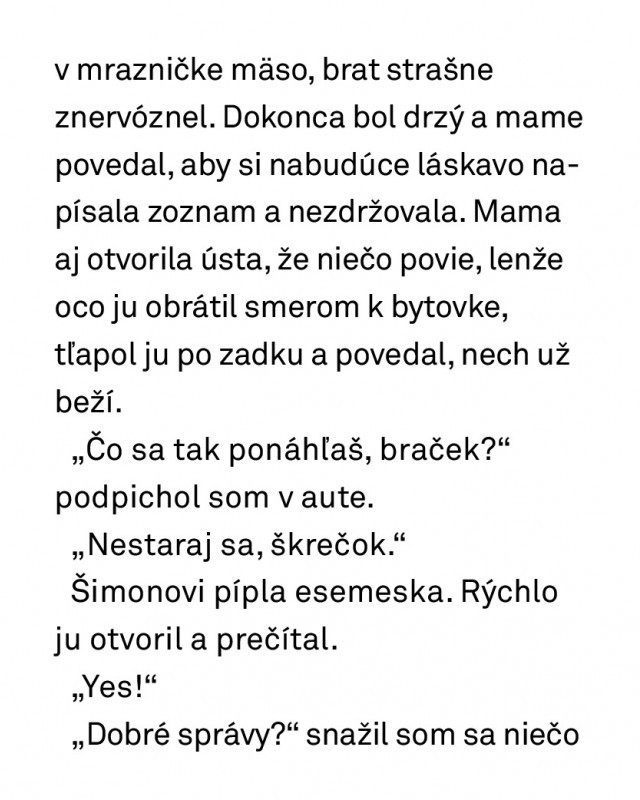 v mrazničke mäso, brat strašne znervóznel. Dokonca bol drzý a mame povedal, aby si nabudúce láskavo napísala zoznam a nezdržovala. Mama aj otvorila ústa, že niečo povie, lenže oco ju obrátil smerom k bytovke, tľapol ju po zadku a povedal, nech už beží.

„Čo sa tak ponáhľaš, braček?“ podpichol som v aute.

„Nestaraj sa, škrečok.“

Šimonovi pípla esemeska. Rýchlo ju otvoril a prečítal.

„Yes!“

„Dobré správy?“ snažil som sa niečo